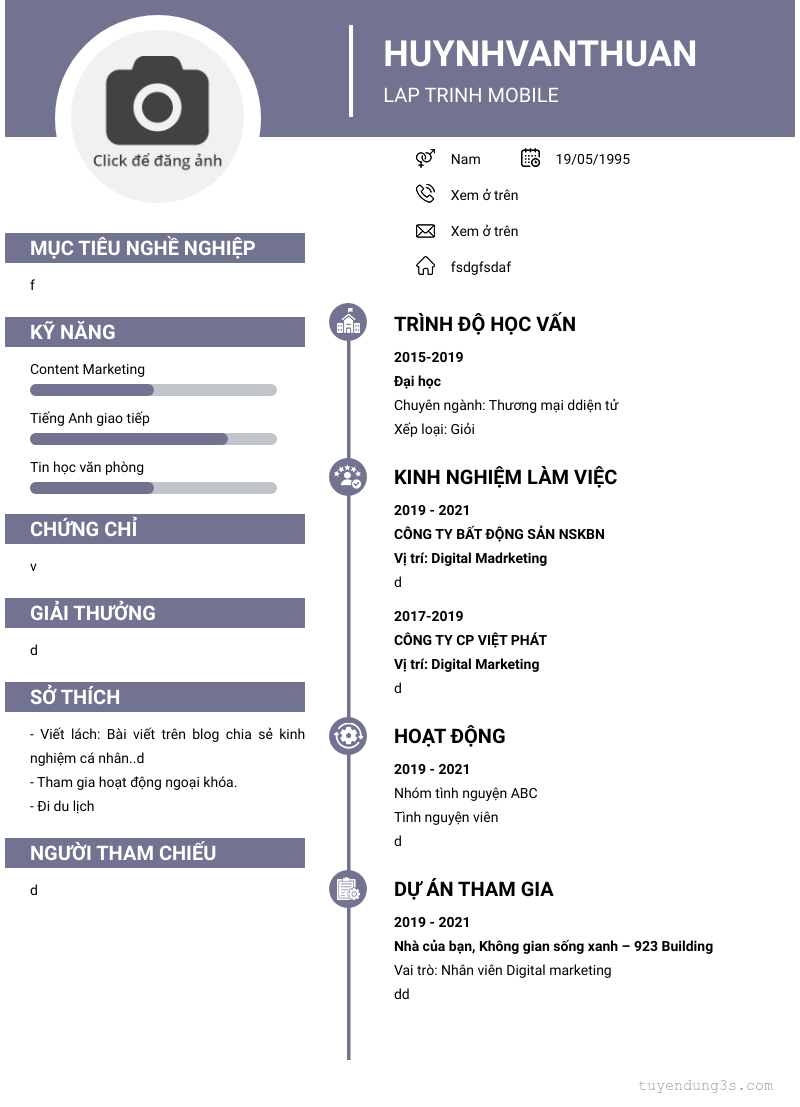 Click để đăng ảnh

HUYNHVANTHUAN
LAP TRINH MOBILE

Nam
19/05/1995
Xem ở trên
Xem ở trên
fsdgfsdaf

MỤC TIÊU NGHỀ NGHIỆP
f

KỸ NĂNG
Content Marketing
Tiếng Anh giao tiếp
Tin học văn phòng

CHỨNG CHỈ
v

GIẢI THƯỞNG
d

SỞ THÍCH
- Viết lách: Bài viết trên blog chia sẻ kinh nghiệm cá nhân..d
- Tham gia hoạt động ngoại khóa.
- Đi du lịch

NGƯỜI THAM CHIẾU
d

TRÌNH ĐỘ HỌC VẤN
2015-2019
Đại học
Chuyên ngành: Thương mại ddiện tử
Xếp loại: Giỏi

KINH NGHIỆM LÀM VIỆC
2019 - 2021
CÔNG TY BẤT ĐỘNG SẢN NSKBN
Vị trí: Digital Madrketing
d

2017-2019
CÔNG TY CP VIỆT PHÁT
Vị trí: Digital Marketing
d

HOẠT ĐỘNG
2019 - 2021
Nhóm tình nguyện ABC
Tình nguyện viên
d

DỰ ÁN THAM GIA
2019 - 2021
Nhà của bạn, Không gian sống xanh – 923 Building
Vai trò: Nhân viên Digital marketing
dd

tuyendung3s.com